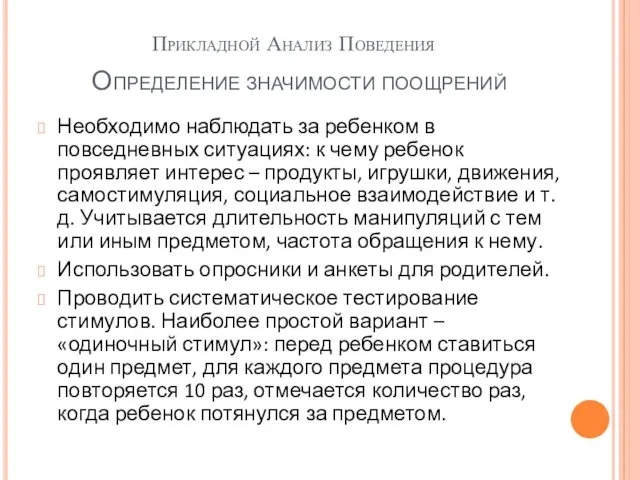 Прикладной Анализ Поведения

Определение значимости поощрений

Необходимо наблюдать за ребенком в повседневных ситуациях: к чему ребенок проявляет интерес – продукты, игрушки, движения, самостимуляция, социальное взаимодействие и т. д. Учитывается длительность манипуляций с тем или иным предметом, частота обращения к нему.

Использовать опросники и анкеты для родителей.

Проводить систематическое тестирование стимулов. Наиболее простой вариант – «одиночный стимул»: перед ребенком ставиться один предмет, для каждого предмета процедура повторяется 10 раз, отмечается количество раз, когда ребенок потянулся за предметом.